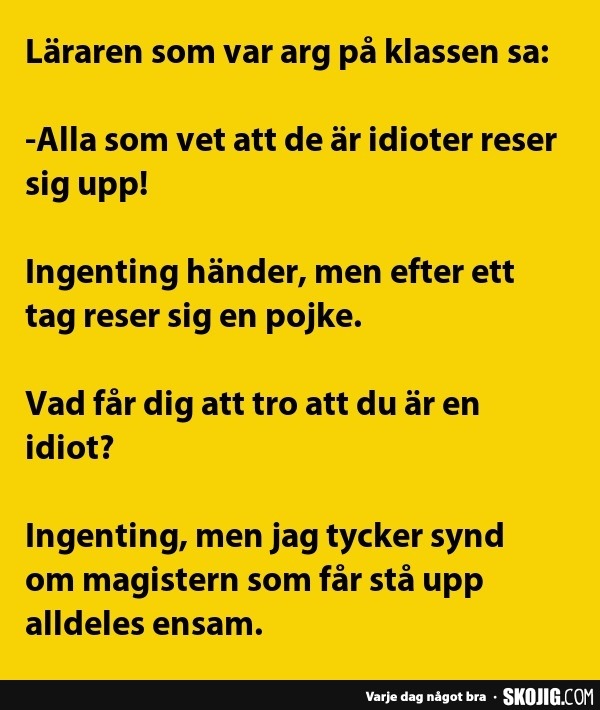 Läraren som var arg på klassen sa:

-Alla som vet att de är idioter reser sig upp!

Ingenting händer, men efter ett tag reser sig en pojke.

Vad får dig att tro att du är en idiot?

Ingenting, men jag tycker synd om magistern som får stå upp alldeles ensam.

Varje dag något bra · SKOJIG.COM